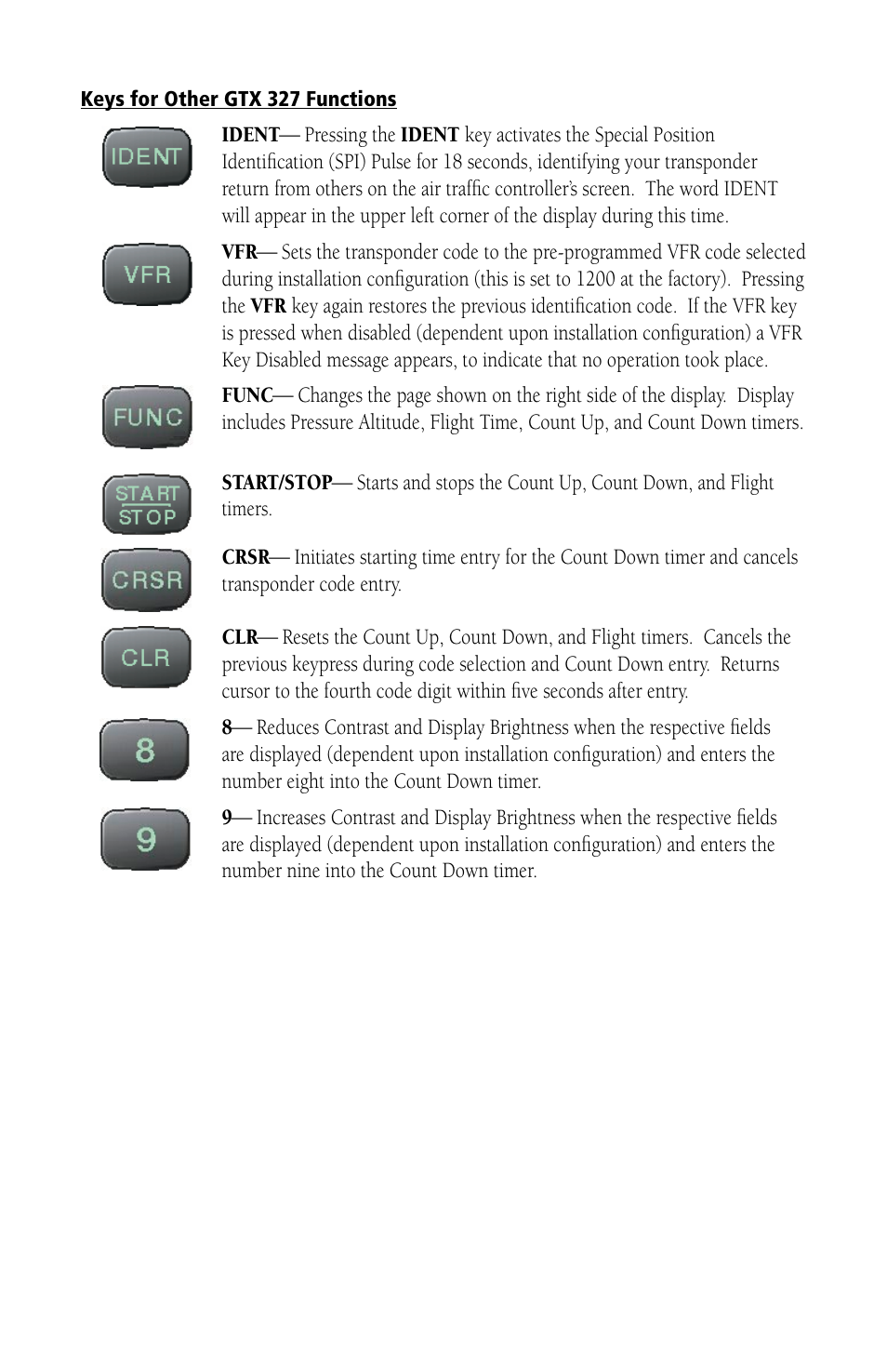 Keys for Other GTX 327 Functions

IDENT

IDENT— Pressing the IDENT key activates the Special Position Identification (SPI) Pulse for 18 seconds, identifying your transponder return from others on the air traffic controller's screen. The word IDENT will appear in the upper left corner of the display during this time.

VFR

VFR— Sets the transponder code to the pre-programmed VFR code selected during installation configuration (this is set to 1200 at the factory). Pressing the VFR key again restores the previous identification code. If the VFR key is pressed when disabled (dependent upon installation configuration) a VFR Key Disabled message appears, to indicate that no operation took place.

FUNC

FUNC— Changes the page shown on the right side of the display. Display includes Pressure Altitude, Flight Time, Count Up, and Count Down timers.

START STOP

START/STOP— Starts and stops the Count Up, Count Down, and Flight timers.

CRSR

CRSR— Initiates starting time entry for the Count Down timer and cancels transponder code entry.

CLR

CLR— Resets the Count Up, Count Down, and Flight timers. Cancels the previous keypress during code selection and Count Down entry. Returns cursor to the fourth code digit within five seconds after entry.

8

8— Reduces Contrast and Display Brightness when the respective fields are displayed (dependent upon installation configuration) and enters the number eight into the Count Down timer.

9

9— Increases Contrast and Display Brightness when the respective fields are displayed (dependent upon installation configuration) and enters the number nine into the Count Down timer.